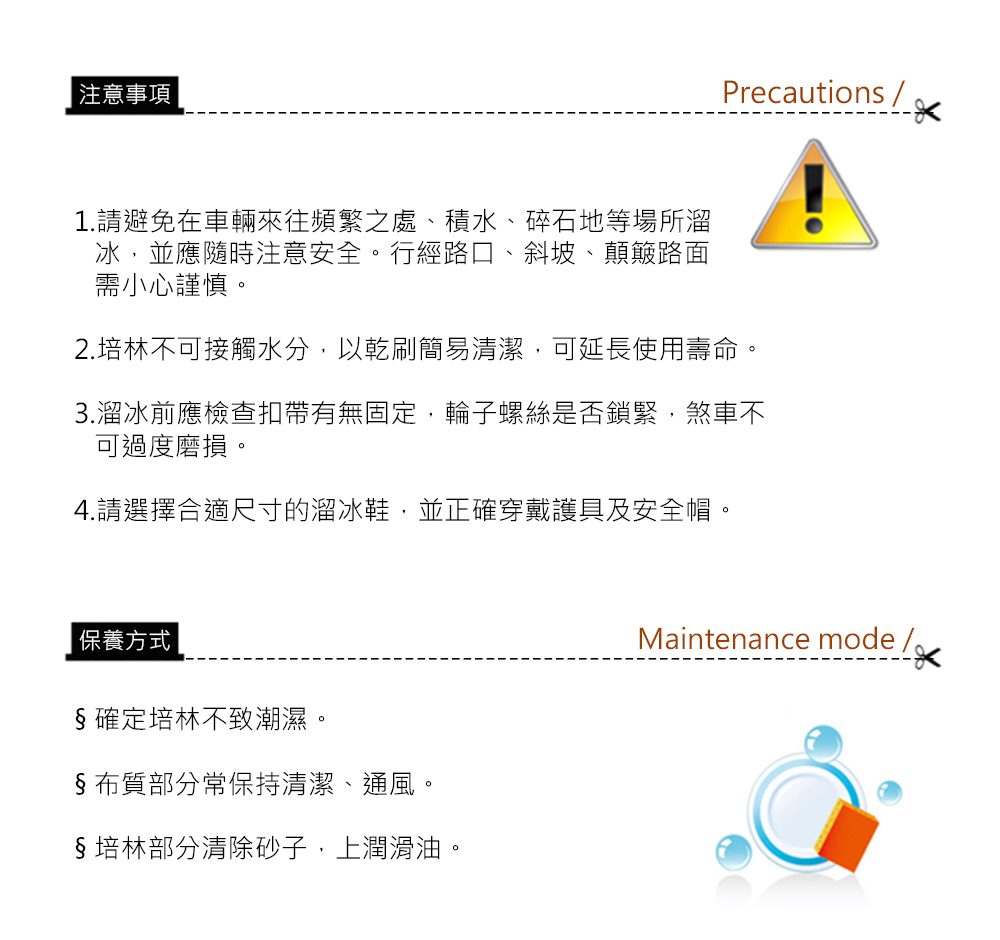 注意事項

Precautions /

1.請避免在車輛來往頻繁之處、積水、碎石地等場所溜冰，並應隨時注意安全。行經路口、斜坡、顛簸路面需小心謹慎。

2.培林不可接觸水分，以乾刷簡易清潔，可延長使用壽命。

3.溜冰前應檢查扣帶有無固定，輪子螺絲是否鎖緊，煞車不可過度磨損。

4.請選擇合適尺寸的溜冰鞋，並正確穿戴護具及安全帽。

保養方式

Maintenance mode /

§ 確定培林不致潮濕。

§ 布質部分常保持清潔、通風。

§ 培林部分清除砂子，上潤滑油。